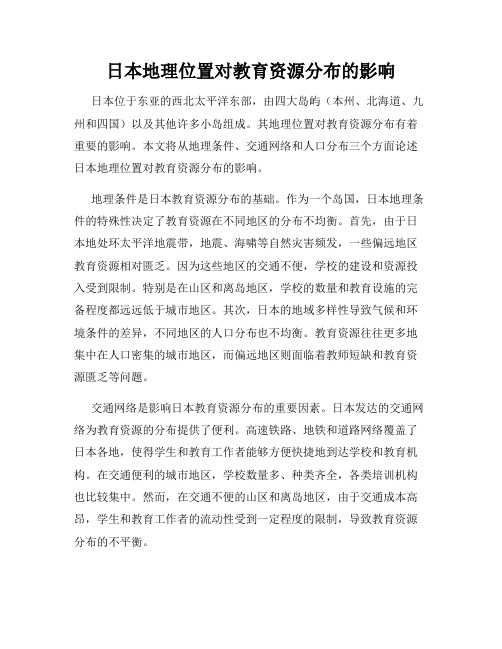 日本地理位置对教育资源分布的影响

日本位于东亚的西北太平洋东部，由四大岛屿（本州、北海道、九州和四国）以及其他许多小岛组成。其地理位置对教育资源分布有着重要的影响。本文将从地理条件、交通网络和人口分布三个方面论述日本地理位置对教育资源分布的影响。

地理条件是日本教育资源分布的基础。作为一个岛国，日本地理条件的特殊性决定了教育资源在不同地区的分布不均衡。首先，由于日本地处环太平洋地震带，地震、海啸等自然灾害频发，一些偏远地区教育资源相对匮乏。因为这些地区的交通不便，学校的建设和资源投入受到限制。特别是在山区和离岛地区，学校的数量和教育设施的完备程度都远远低于城市地区。其次，日本的地域多样性导致气候和环境条件的差异，不同地区的人口分布也不均衡。教育资源往往更多地集中在人口密集的城市地区，而偏远地区则面临着教师短缺和教育资源匮乏等问题。

交通网络是影响日本教育资源分布的重要因素。日本发达的交通网络为教育资源的分布提供了便利。高速铁路、地铁和道路网络覆盖了日本各地，使得学生和教育工作者能够方便快捷地到达学校和教育机构。在交通便利的城市地区，学校数量多、种类齐全，各类培训机构也比较集中。然而，在交通不便的山区和离岛地区，由于交通成本高昂，学生和教育工作者的流动性受到一定程度的限制，导致教育资源分布的不平衡。